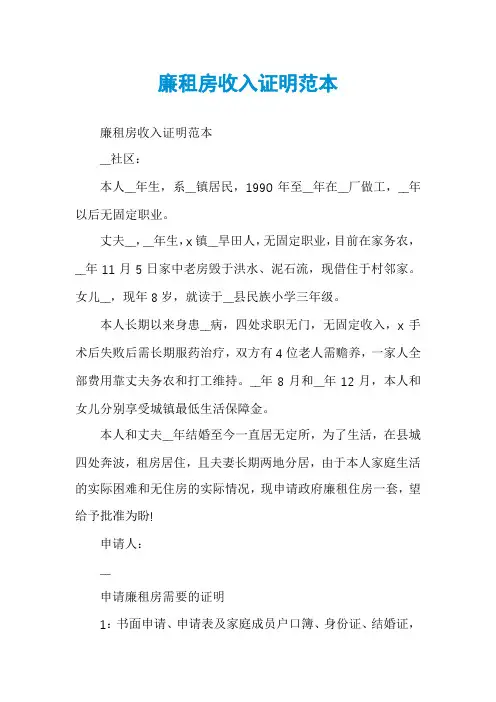 廉租房收入证明范本

廉租房收入证明范本

__社区：

本人__年生，系__镇居民，1990 年至__年在__厂做工，__年以后无固定职业。

丈夫__，__年生，x 镇__旱田人，无固定职业，目前在家务农，__年 11 月 5 日家中老房毁于洪水、泥石流，现借住于村邻家。女儿__，现年 8 岁，就读于__县民族小学三年级。

本人长期以来身患__病，四处求职无门，无固定收入，x 手术后失败后需长期服药治疗，双方有 4 位老人需赡养，一家人全部费用靠丈夫务农和打工维持。__年 8 月和__年 12 月，本人和女儿分别享受城镇最低生活保障金。

本人和丈夫__年结婚至今一直居无定所，为了生活，在县城四处奔波，租房居住，且夫妻长期两地分居，由于本人家庭生活的实际困难和无住房的实际情况，现申请政府廉租住房一套，望给予批准为盼!

申请人：

__

申请廉租房需要的证明

1：书面申请、申请表及家庭成员户口簿、身份证、结婚证，